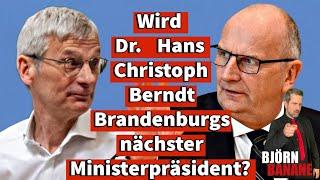 Wird Dr. Hans Christoph Berndt Brandenburgs nächster Ministerpräsident?

BJÖRN BANANE